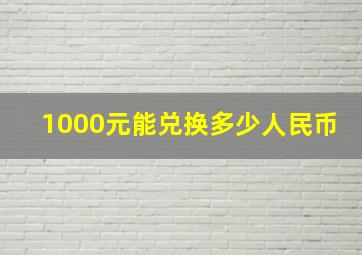 1000元能兑换多少人民币